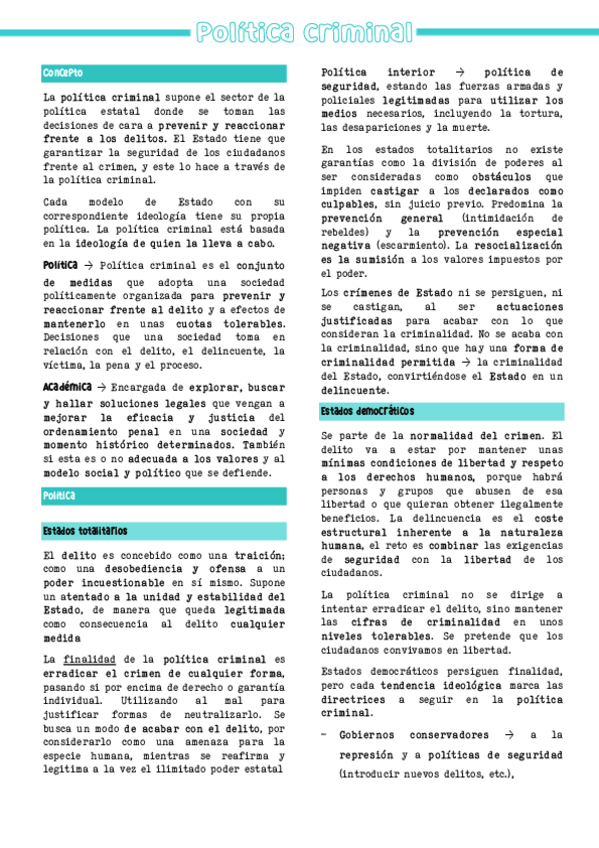 Política criminal

Concepto

La política criminal supone el sector de la política estatal donde se toman las decisiones de cara a prevenir y reaccionar frente a los delitos. El Estado tiene que garantizar la seguridad de los ciudadanos frente al crimen, y este lo hace a través de la política criminal.

Cada modelo de Estado con su correspondiente ideología tiene su propia política. La política criminal está basada en la ideología de quien la lleva a cabo.

Política → Política criminal es el conjunto de medidas que adopta una sociedad políticamente organizada para prevenir y reaccionar frente al delito y a efectos de mantenerlo en unas cuotas tolerables. Decisiones que una sociedad toma en relación con el delito, el delincuente, la víctima, la pena y el proceso.

Académica → Encargada de explorar, buscar y hallar soluciones legales que vengan a mejorar la eficacia y justicia del ordenamiento penal en una sociedad y momento histórico determinados. También si esta es o no adecuada a los valores y al modelo social y político que se defiende.

Política

Estados totalitarios

El delito es concebido como una traición; como una desobediencia y ofensa a un poder incuestionable en sí mismo. Supone un atentado a la unidad y estabilidad del Estado, de manera que queda legitimada como consecuencia al delito cualquier medida

La finalidad de la política criminal es erradicar el crimen de cualquier forma, pasando si por encima de derecho o garantía individual. Utilizando al mal para justificar formas de neutralizarlo. Se busca un modo de acabar con el delito, por considerarlo como una amenaza para la especie humana, mientras se reafirma y legitima a la vez el ilimitado poder estatal

Política interior → política de seguridad, estando las fuerzas armadas y policiales legitimadas para utilizar los medios necesarios, incluyendo la tortura, las desapariciones y la muerte.

En los estados totalitarios no existe garantías como la división de poderes al ser consideradas como obstáculos que impiden castigar a los declarados como culpables, sin juicio previo. Predomina la prevención general (intimidación de rebeldes) y la prevención especial negativa (escarmiento). La resocialización es la sumisión a los valores impuestos por el poder.

Los crímenes de Estado ni se persiguen, ni se castigan, al ser actuaciones justificadas para acabar con lo que consideran la criminalidad. No se acaba con la criminalidad, sino que hay una forma de criminalidad permitida → la criminalidad del Estado, convirtiéndose el Estado en un delincuente.

Estados democráticos

Se parte de la normalidad del crimen. El delito va a estar por mantener unas mínimas condiciones de libertad y respeto a los derechos humanos, porque habrá personas y grupos que abusen de esa libertad o que quieran obtener ilegalmente beneficios. La delincuencia es el coste estructural inherente a la naturaleza humana, el reto es combinar las exigencias de seguridad con la libertad de los ciudadanos.

La política criminal no se dirige a intentar erradicar el delito, sino mantener las cifras de criminalidad en unos niveles tolerables. Se pretende que los ciudadanos convivamos en libertad.

Estados democráticos persiguen finalidad, pero cada tendencia ideológica marca las directrices a seguir en la política criminal.

- Gobiernos conservadores → a la represión y a políticas de seguridad (introducir nuevos delitos, etc.),